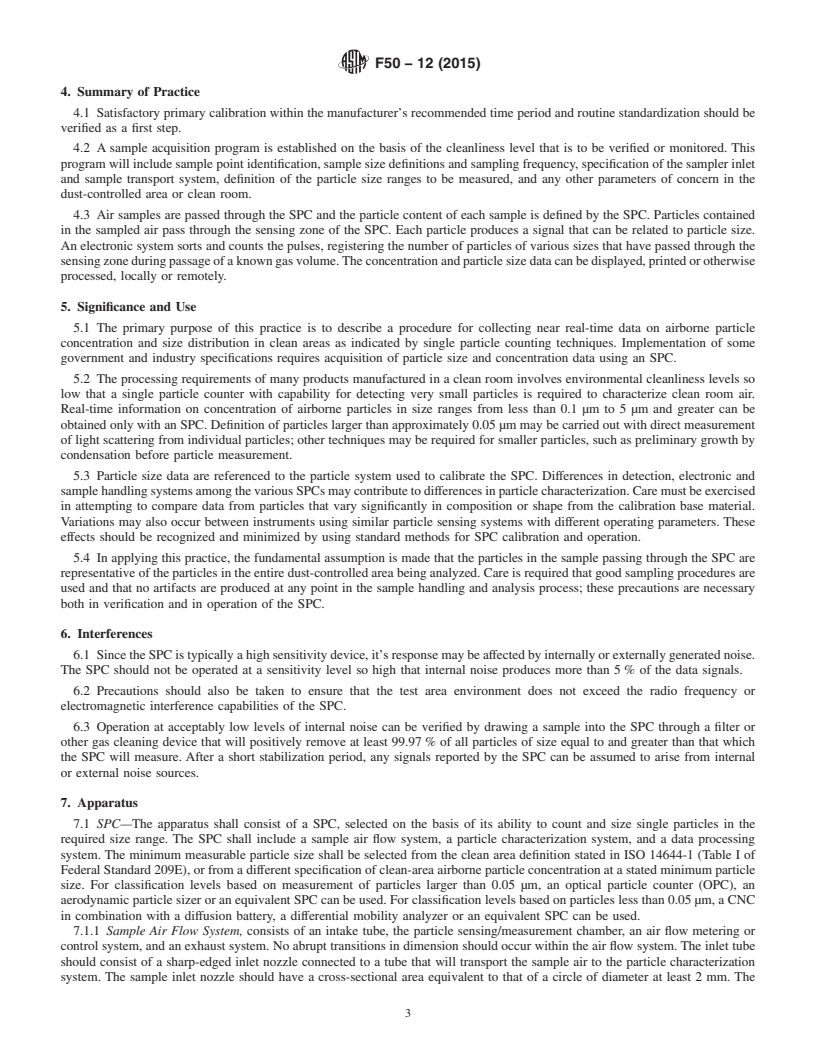 F50 – 12 (2015)

4. Summary of Practice

4.1 Satisfactory primary calibration within the manufacturer's recommended time period and routine standardization should be verified as a first step.

4.2 A sample acquisition program is established on the basis of the cleanliness level that is to be verified or monitored. This program will include sample point identification, sample size definitions and sampling frequency, specification of the sampler inlet and sample transport system, definition of the particle size ranges to be measured, and any other parameters of concern in the dust-controlled area or clean room.

4.3 Air samples are passed through the SPC and the particle content of each sample is defined by the SPC. Particles contained in the sampled air pass through the sensing zone of the SPC. Each particle produces a signal that can be related to particle size. An electronic system sorts and counts the pulses, registering the number of particles of various sizes that have passed through the sensing zone during passage of a known gas volume. The concentration and particle size data can be displayed, printed or otherwise processed, locally or remotely.

5. Significance and Use

5.1 The primary purpose of this practice is to describe a procedure for collecting near real-time data on airborne particle concentration and size distribution in clean areas as indicated by single particle counting techniques. Implementation of some government and industry specifications requires acquisition of particle size and concentration data using an SPC.

5.2 The processing requirements of many products manufactured in a clean room involves environmental cleanliness levels so low that a single particle counter with capability for detecting very small particles is required to characterize clean room air. Real-time information on concentration of airborne particles in size ranges from less than 0.1 µm to 5 µm and greater can be obtained only with an SPC. Definition of particles larger than approximately 0.05 µm may be carried out with direct measurement of light scattering from individual particles; other techniques may be required for smaller particles, such as preliminary growth by condensation before particle measurement.

5.3 Particle size data are referenced to the particle system used to calibrate the SPC. Differences in detection, electronic and sample handling systems among the various SPCs may contribute to differences in particle characterization. Care must be exercised in attempting to compare data from particles that vary significantly in composition or shape from the calibration base material. Variations may also occur between instruments using similar particle sensing systems with different operating parameters. These effects should be recognized and minimized by using standard methods for SPC calibration and operation.

5.4 In applying this practice, the fundamental assumption is made that the particles in the sample passing through the SPC are representative of the particles in the entire dust-controlled area being analyzed. Care is required that good sampling procedures are used and that no artifacts are produced at any point in the sample handling and analysis process; these precautions are necessary both in verification and in operation of the SPC.

6. Interferences

6.1 Since the SPC is typically a high sensitivity device, it's response may be affected by internally or externally generated noise. The SPC should not be operated at a sensitivity level so high that internal noise produces more than 5 % of the data signals.

6.2 Precautions should also be taken to ensure that the test area environment does not exceed the radio frequency or electromagnetic interference capabilities of the SPC.

6.3 Operation at acceptably low levels of internal noise can be verified by drawing a sample into the SPC through a filter or other gas cleaning device that will positively remove at least 99.97 % of all particles of size equal to and greater than that which the SPC will measure. After a short stabilization period, any signals reported by the SPC can be assumed to arise from internal or external noise sources.

7. Apparatus

7.1 SPC—The apparatus shall consist of a SPC, selected on the basis of its ability to count and size single particles in the required size range. The SPC shall include a sample air flow system, a particle characterization system, and a data processing system. The minimum measurable particle size shall be selected from the clean area definition stated in ISO 14644-1 (Table I of Federal Standard 209E), or from a different specification of clean-area airborne particle concentration at a stated minimum particle size. For classification levels based on measurement of particles larger than 0.05 µm, an optical particle counter (OPC), an aerodynamic particle sizer or an equivalent SPC can be used. For classification levels based on particles less than 0.05 µm, a CNC in combination with a diffusion battery, a differential mobility analyzer or an equivalent SPC can be used.

7.1.1 Sample Air Flow System, consists of an intake tube, the particle sensing/measurement chamber, an air flow metering or control system, and an exhaust system. No abrupt transitions in dimension should occur within the air flow system. The inlet tube should consist of a sharp-edged inlet nozzle connected to a tube that will transport the sample air to the particle characterization system. The sample inlet nozzle should have a cross-sectional area equivalent to that of a circle of diameter at least 2 mm. The

3